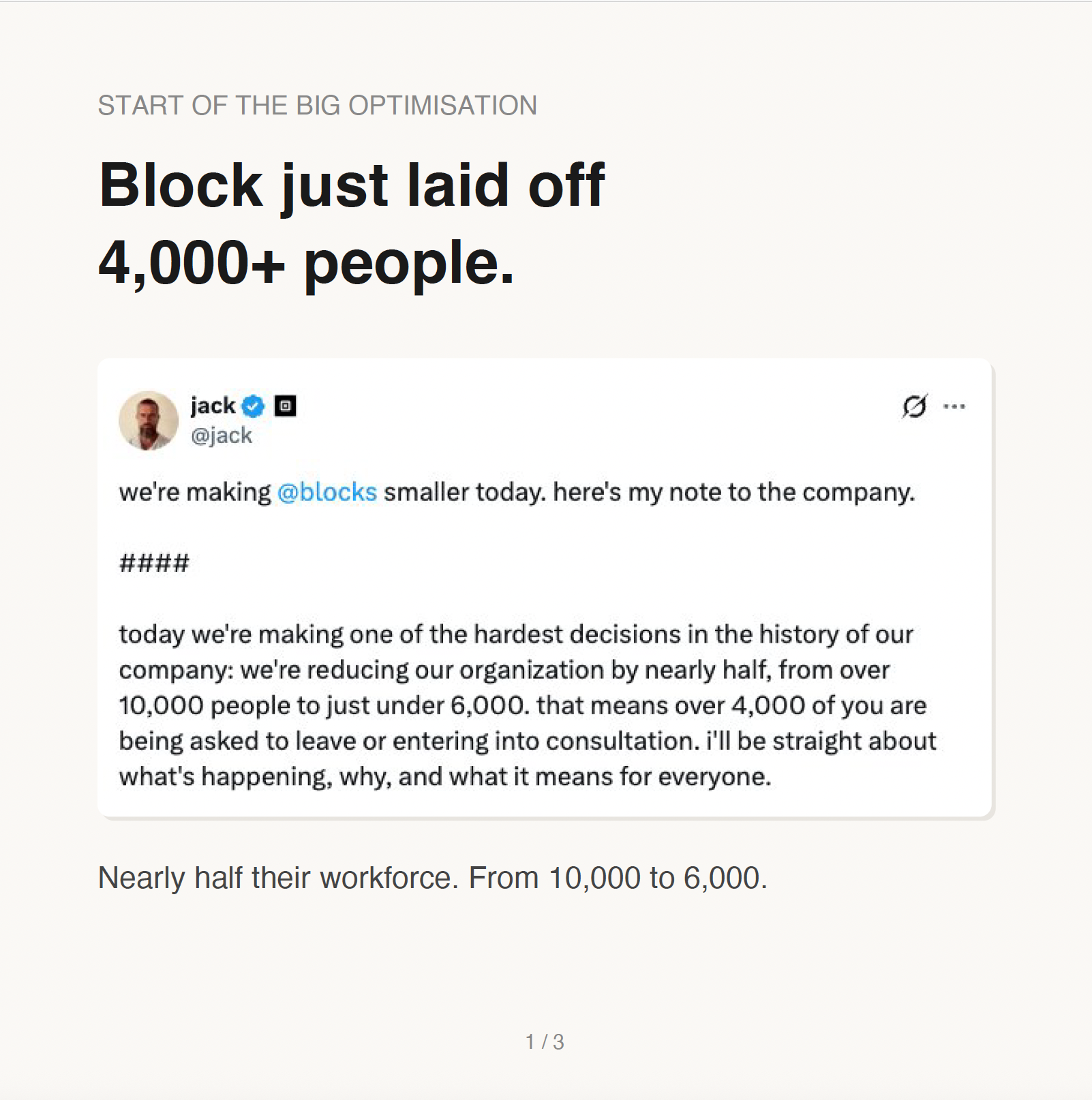 START OF THE BIG OPTIMISATION

Block just laid off 4,000+ people.

jack
@jack

we're making @blocks smaller today. here's my note to the company.

####

today we're making one of the hardest decisions in the history of our company: we're reducing our organization by nearly half, from over 10,000 people to just under 6,000. that means over 4,000 of you are being asked to leave or entering into consultation. i'll be straight about what's happening, why, and what it means for everyone.

Nearly half their workforce. From 10,000 to 6,000.

1 / 3